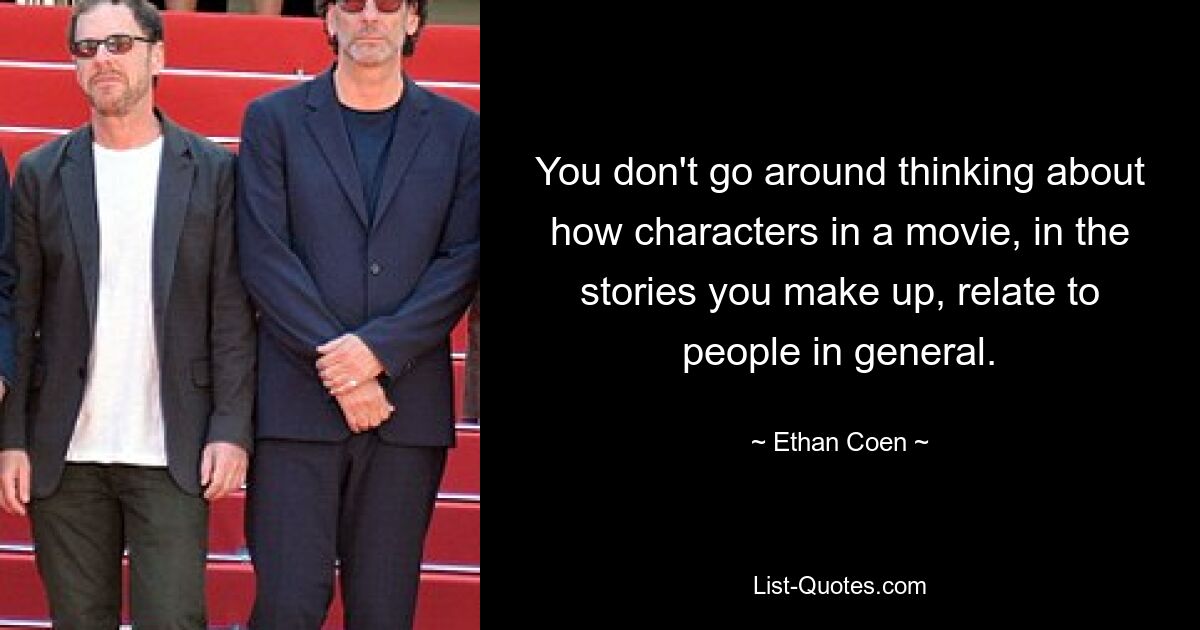 You don't go around thinking about how characters in a movie, in the stories you make up, relate to people in general.

~ Ethan Coen ~

List-Quotes.com